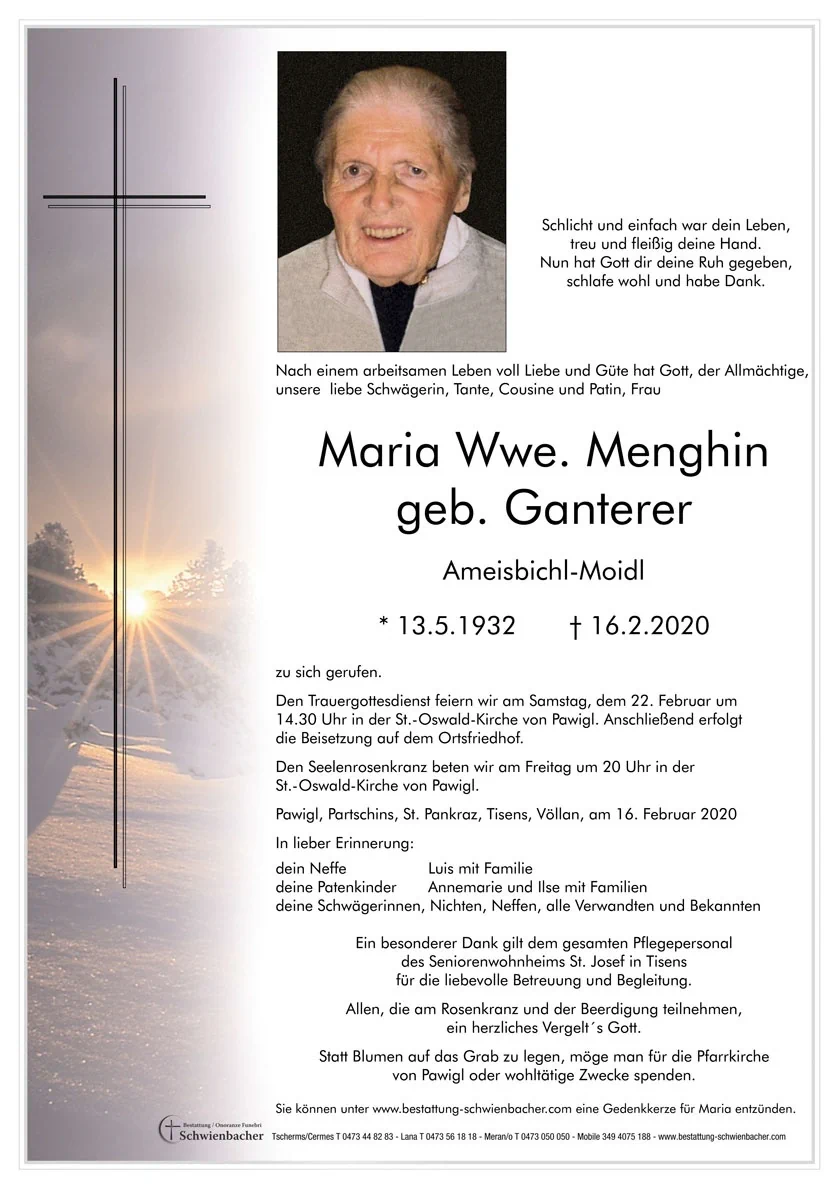 Schlicht und einfach war dein Leben,
treu und fleißig deine Hand.
Nun hat Gott dir deine Ruh gegeben,
schlafe wohl und habe Dank.

Nach einem arbeitsamen Leben voll Liebe und Güte hat Gott, der Allmächtige, unsere liebe Schwägerin, Tante, Cousine und Patin, Frau

Maria Wwe. Menghin
geb. Ganterer

Ameisbichl-Moidl

* 13.5.1932 † 16.2.2020

zu sich gerufen.

Den Trauergottesdienst feiern wir am Samstag, dem 22. Februar um 14.30 Uhr in der St.-Oswald-Kirche von Pawigl. Anschließend erfolgt die Beisetzung auf dem Ortsfriedhof.

Den Seelenrosenkranz beten wir am Freitag um 20 Uhr in der St.-Oswald-Kirche von Pawigl.

Pawigl, Partschins, St. Pankraz, Tisens, Völlan, am 16. Februar 2020

In lieber Erinnerung:

dein Neffe Luis mit Familie
deine Patenkinder Annemarie und Ilse mit Familien
deine Schwägerinnen, Nichten, Neffen, alle Verwandten und Bekannten

Ein besonderer Dank gilt dem gesamten Pflegepersonal des Seniorenwohnheims St. Josef in Tisens für die liebevolle Betreuung und Begleitung.

Allen, die am Rosenkranz und der Beerdigung teilnehmen, ein herzliches Vergelt´s Gott.

Statt Blumen auf das Grab zu legen, möge man für die Pfarrkirche von Pawigl oder wohltätige Zwecke spenden.

Sie können unter www.bestattung-schwienbacher.com eine Gedenkkerze für Maria entzünden.

Bestattung / Onoranze Funebri
Schwienbacher
Tscherms/Cermes T 0473 44 82 83 - Lana T 0473 56 18 18 - Meran/o T 0473 050 050 - Mobile 349 4075 188 - www.bestattung-schwienbacher.com